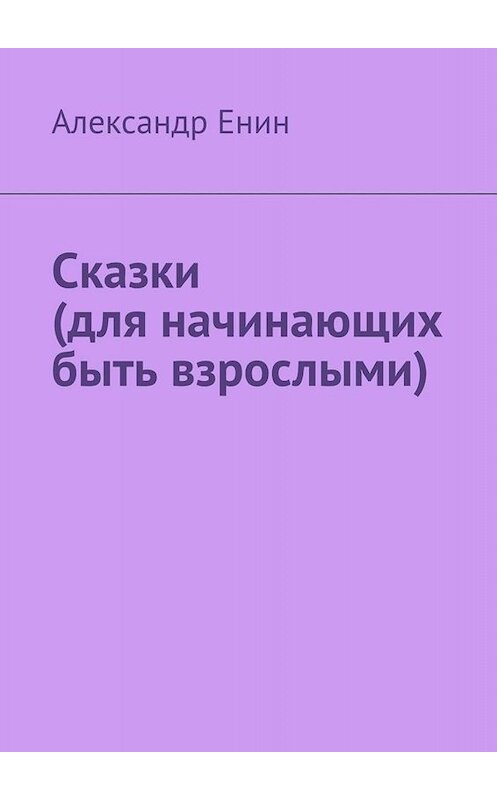 Александр Енин

Сказки
(для начинающих
быть взрослыми)